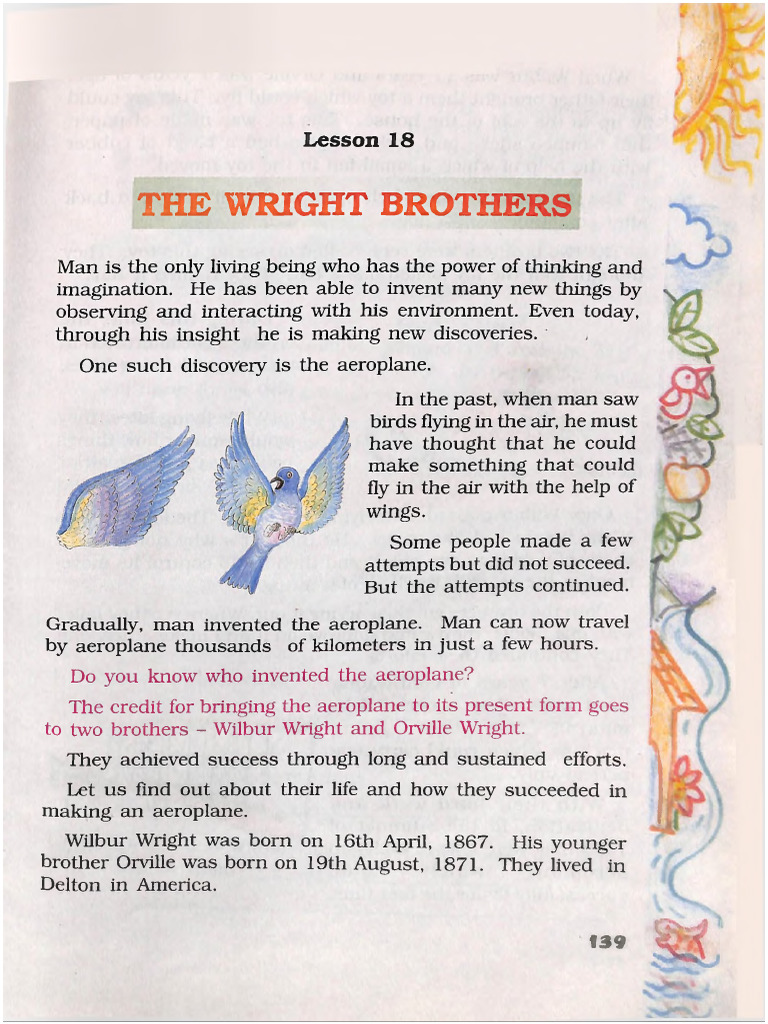 Lesson 18

THE WRIGHT BROTHERS

Man is the only living being who has the power of thinking and imagination. He has been able to invent many new things by observing and interacting with his environment. Even today, through his insight he is making new discoveries.

One such discovery is the aeroplane.

In the past, when man saw birds flying in the air, he must have thought that he could make something that could fly in the air with the help of wings.

Some people made a few attempts but did not succeed. But the attempts continued.

Gradually, man invented the aeroplane. Man can now travel by aeroplane thousands of kilometers in just a few hours.

Do you know who invented the aeroplane?

The credit for bringing the aeroplane to its present form goes to two brothers – Wilbur Wright and Orville Wright.

They achieved success through long and sustained efforts.

Let us find out about their life and how they succeeded in making an aeroplane.

Wilbur Wright was born on 16th April, 1867. His younger brother Orville was born on 19th August, 1871. They lived in Delton in America.

139